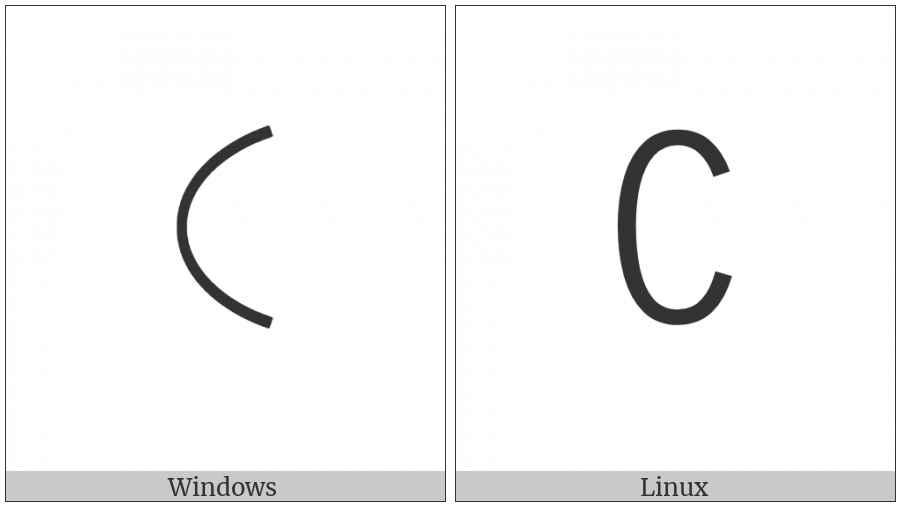 (

Windows

C

Linux